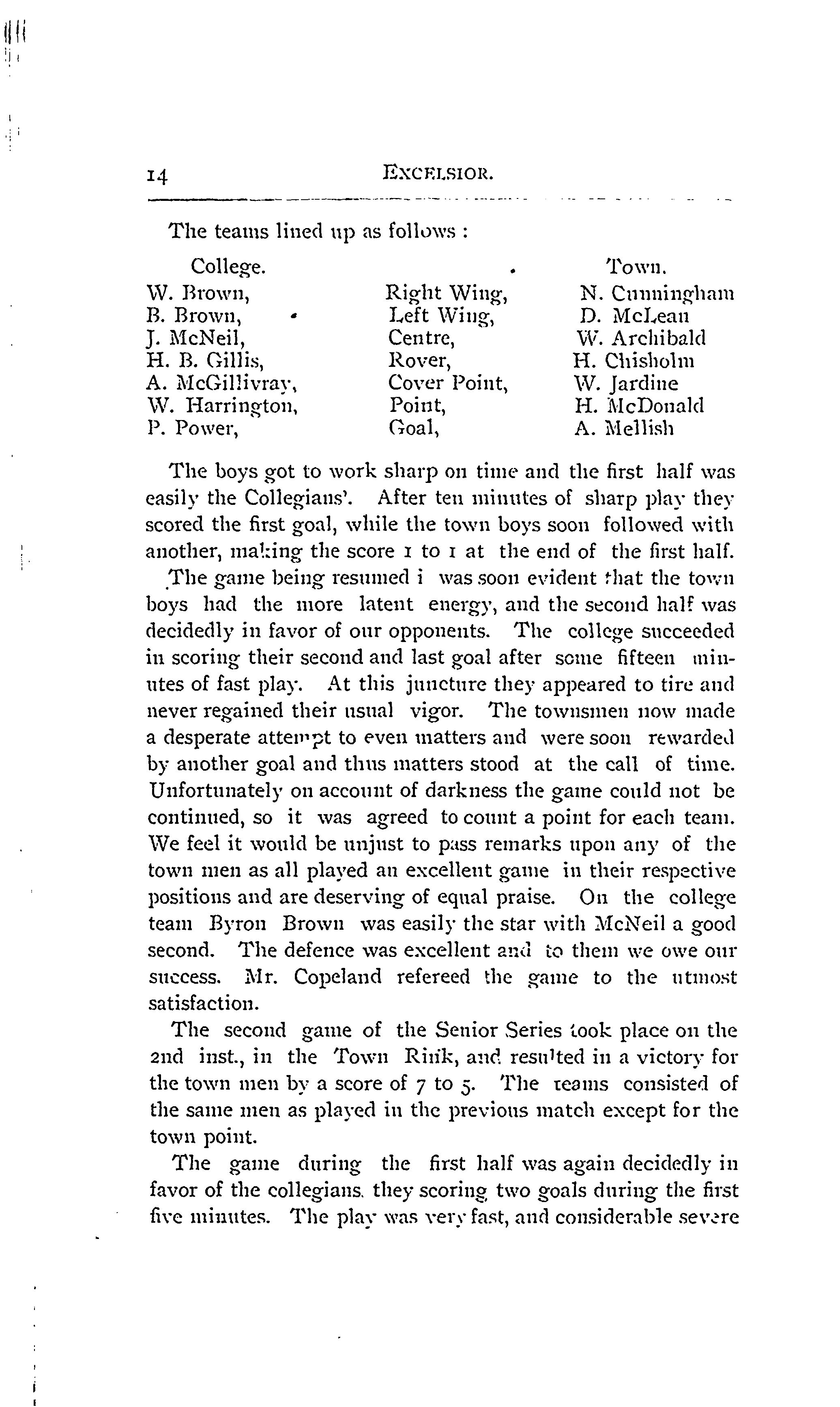 14 EXCELSIOR.

The teams lined up as follows :

| College. | | Town. |
|---|---|---|
| W. Brown, | Right Wing, | N. Cunningham |
| B. Brown, | Left Wing, | D. McLean |
| J. McNeil, | Centre, | W. Archibald |
| H. B. Gillis, | Rover, | H. Chisholm |
| A. McGillivray, | Cover Point, | W. Jardine |
| W. Harrington, | Point, | H. McDonald |
| P. Power, | Goal, | A. Mellish |

The boys got to work sharp on time and the first half was easily the Collegians'. After ten minutes of sharp play they scored the first goal, while the town boys soon followed with another, making the score 1 to 1 at the end of the first half. The game being resumed i was soon evident that the town boys had the more latent energy, and the second half was decidedly in favor of our opponents. The college succeeded in scoring their second and last goal after some fifteen minutes of fast play. At this juncture they appeared to tire and never regained their usual vigor. The townsmen now made a desperate attempt to even matters and were soon rewarded by another goal and thus matters stood at the call of time. Unfortunately on account of darkness the game could not be continued, so it was agreed to count a point for each team. We feel it would be unjust to pass remarks upon any of the town men as all played an excellent game in their respective positions and are deserving of equal praise. On the college team Byron Brown was easily the star with McNeil a good second. The defence was excellent and to them we owe our success. Mr. Copeland refereed the game to the utmost satisfaction.

The second game of the Senior Series took place on the 2nd inst., in the Town Rink, and resulted in a victory for the town men by a score of 7 to 5. The teams consisted of the same men as played in the previous match except for the town point.

The game during the first half was again decidedly in favor of the collegians. they scoring two goals during the first five minutes. The play was very fast, and considerable severe